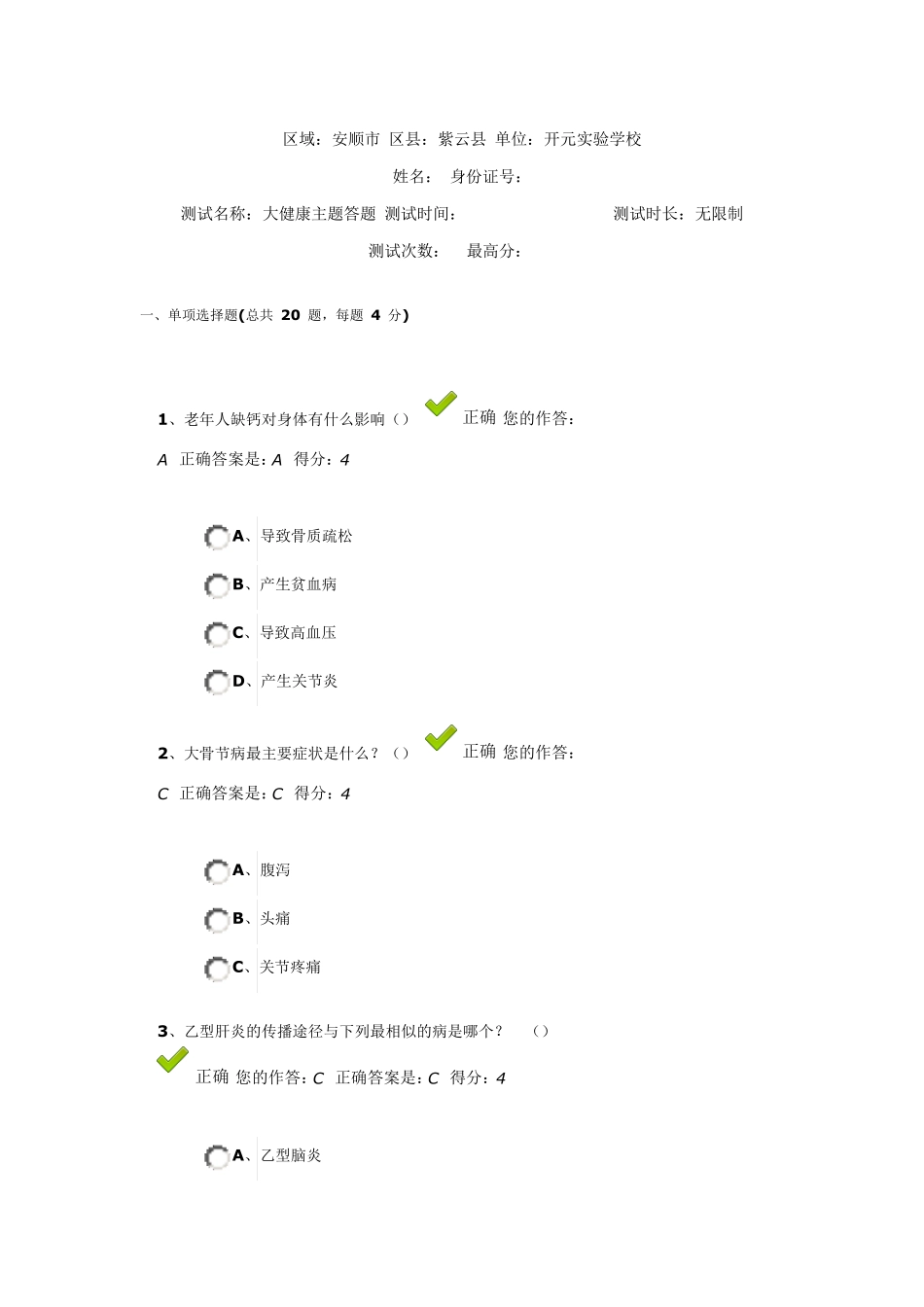 区域：安顺市 区县：紫云县 单位：开元实验学校

姓名： 身份证号：

测试名称：大健康主题答题 测试时间： 测试时长：无限制

测试次数： 最高分：

一、单项选择题(总共 20 题，每题 4 分)

1、老年人缺钙对身体有什么影响（） 正确 您的作答：A 正确答案是：A 得分：4

A、导致骨质疏松

B、产生贫血病

C、导致高血压

D、产生关节炎

2、大骨节病最主要症状是什么？（） 正确 您的作答：C 正确答案是：C 得分：4

A、腹泻

B、头痛

C、关节疼痛

3、乙型肝炎的传播途径与下列最相似的病是哪个？ （）

正确 您的作答：C 正确答案是：C 得分：4

A、乙型脑炎